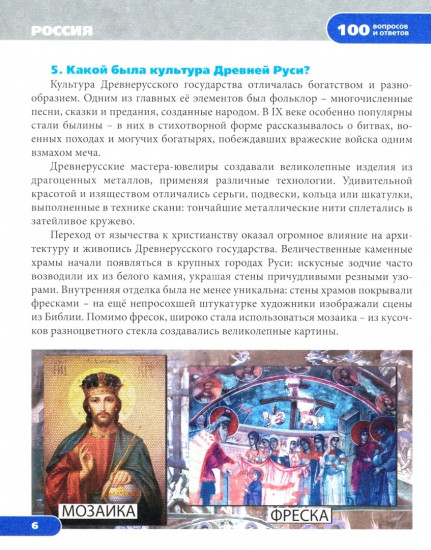 РОССИЯ

100 вопросов и ответов

5. Какой была культура Древней Руси?

Культура Древнерусского государства отличалась богатством и разнообразием. Одним из главных её элементов был фольклор – многочисленные песни, сказки и предания, созданные народом. В IX веке особенно популярны стали былины – в них в стихотворной форме рассказывалось о битвах, военных походах и могучих богатырях, побеждавших вражеские войска одним взмахом меча.

Древнерусские мастера-ювелиры создавали великолепные изделия из драгоценных металлов, применяя различные технологии. Удивительной красотой и изяществом отличались серьги, подвески, кольца или шкатулки, выполненные в технике скани: тончайшие металлические нити сплетались в затейливое кружево.

Переход от язычества к христианству оказал огромное влияние на архитектуру и живопись Древнерусского государства. Величественные каменные храмы начали появляться в крупных городах Руси: искусные зодчие часто возводили их из белого камня, украшая стены причудливыми резными узорами. Внутренняя отделка была не менее уникальна: стены храмов покрывали фресками – на ещё непросохшей штукатурке художники изображали сцены из Библии. Помимо фресок, широко стала использоваться мозаика – из кусочков разноцветного стекла создавались великолепные картины.

МОЗАИКА

ФРЕСКА

6